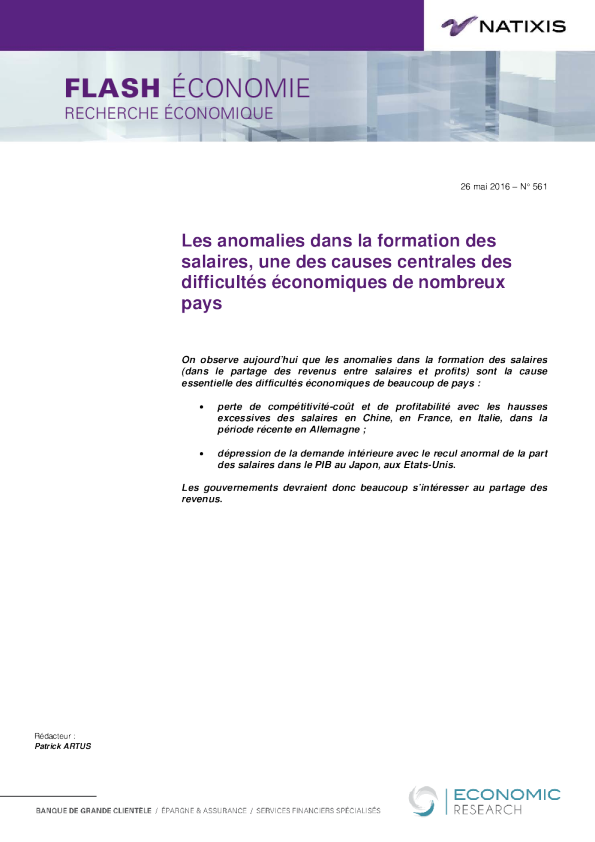 NATIXIS

FLASH ÉCONOMIE
RECHERCHE ÉCONOMIQUE

26 mai 2016 – N° 561

Les anomalies dans la formation des salaires, une des causes centrales des difficultés économiques de nombreux pays

On observe aujourd'hui que les anomalies dans la formation des salaires (dans le partage des revenus entre salaires et profits) sont la cause essentielle des difficultés économiques de beaucoup de pays :

• perte de compétitivité-coût et de profitabilité avec les hausses excessives des salaires en Chine, en France, en Italie, dans la période récente en Allemagne ;

• dépression de la demande intérieure avec le recul anormal de la part des salaires dans le PIB au Japon, aux Etats-Unis.

Les gouvernements devraient donc beaucoup s'intéresser au partage des revenus.

Rédacteur :
Patrick ARTUS

BANQUE DE GRANDE CLIENTÈLE / ÉPARGNE & ASSURANCE / SERVICES FINANCIERS SPÉCIALISÉS

ECONOMIC
RESEARCH